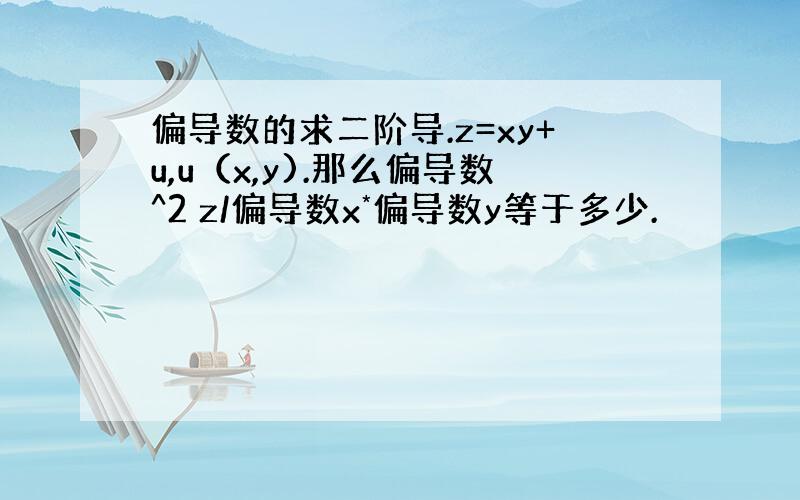 偏导数的求二阶导.z=xy+u,u（x,y）.那么偏导数^2 z/偏导数x*偏导数y等于多少.